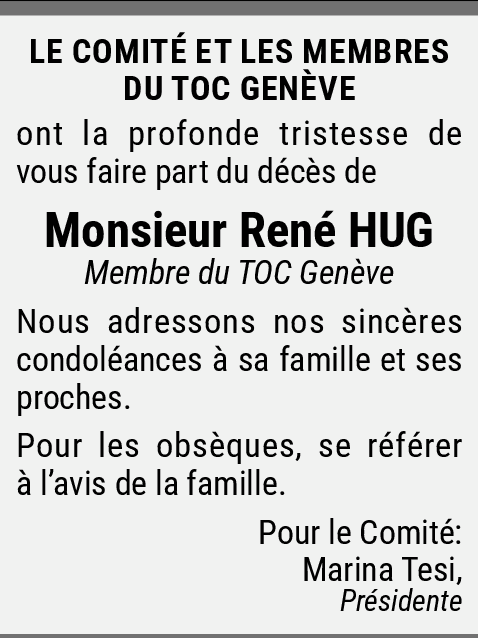 LE COMITÉ ET LES MEMBRES DU TOC GENÈVE

ont la profonde tristesse de vous faire part du décès de

Monsieur René HUG

Membre du TOC Genève

Nous adressons nos sincères condoléances à sa famille et ses proches.

Pour les obsèques, se référer à l'avis de la famille.

Pour le Comité:
Marina Tesi,
Présidente